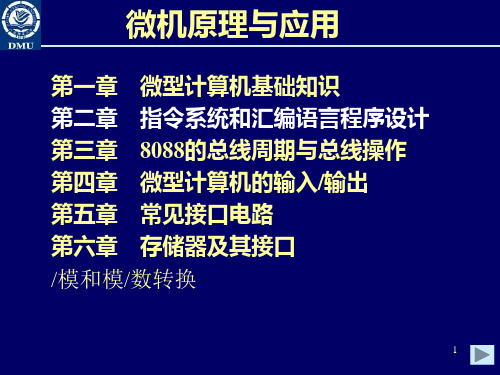 DMU

微机原理与应用

第一章 微型计算机基础知识
第二章 指令系统和汇编语言程序设计
第三章 8088的总线周期与总线操作
第四章 微型计算机的输入/输出
第五章 常见接口电路
第六章 存储器及其接口
/模和模/数转换

1